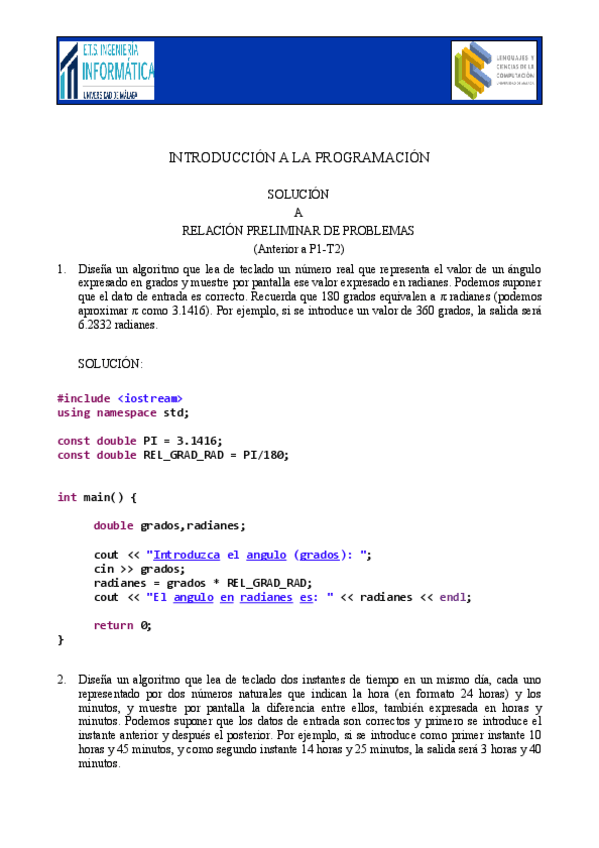 E.T.S. INGENIERÍA INFORMÁTICA
UNIVERSIDAD DE MÁLAGA

LENGUAJES Y CIENCIAS DE LA COMPUTACIÓN
UNIVERSIDAD DE MÁLAGA

INTRODUCCIÓN A LA PROGRAMACIÓN

SOLUCIÓN
A
RELACIÓN PRELIMINAR DE PROBLEMAS
(Anterior a P1-T2)

1. Diseña un algoritmo que lea de teclado un número real que representa el valor de un ángulo expresado en grados y muestre por pantalla ese valor expresado en radianes. Podemos suponer que el dato de entrada es correcto. Recuerda que 180 grados equivalen a $\pi$ radianes (podemos aproximar $\pi$ como 3.1416). Por ejemplo, si se introduce un valor de 360 grados, la salida será 6.2832 radianes.

SOLUCIÓN:

#include <iostream>
using namespace std;

const double PI = 3.1416;
const double REL_GRAD_RAD = PI/180;

int main() {

double grados,radianes;

cout << "Introduzca el angulo (grados): ";
cin >> grados;
radianes = grados * REL_GRAD_RAD;
cout << "El angulo en radianes es: " << radianes << endl;

return 0;
}

2. Diseña un algoritmo que lea de teclado dos instantes de tiempo en un mismo día, cada uno representado por dos números naturales que indican la hora (en formato 24 horas) y los minutos, y muestre por pantalla la diferencia entre ellos, también expresada en horas y minutos. Podemos suponer que los datos de entrada son correctos y primero se introduce el instante anterior y después el posterior. Por ejemplo, si se introduce como primer instante 10 horas y 45 minutos, y como segundo instante 14 horas y 25 minutos, la salida será 3 horas y 40 minutos.